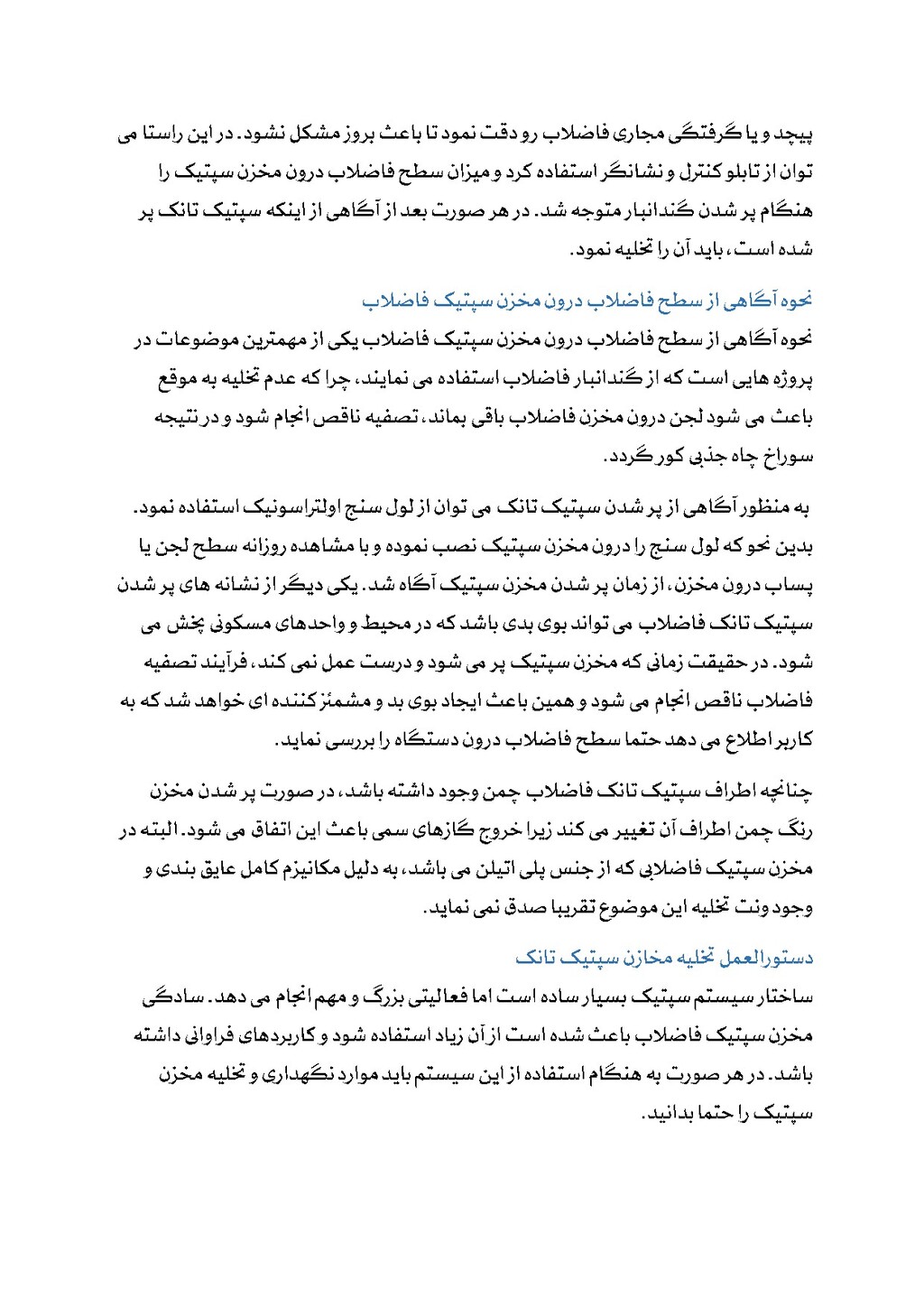 پیچد و یا گرفتگی مجاری فاضلاب رو دقت نمود تا باعث بروز مشکل نشود. در این راستا می توان از تابلو کنترل و نشانگر استفاده کرد و میزان سطح فاضلاب درون مخزن سپتیک را هنگام پر شدن گندانبار متوجه شد. در هر صورت بعد از آگاهی از اینکه سپتیک تانک پر شده است، باید آن را تخلیه نمود.

نحوه آگاهی از سطح فاضلاب درون مخزن سپتیک فاضلاب

نحوه آگاهی از سطح فاضلاب درون مخزن سپتیک فاضلاب یکی از مهمترین موضوعات در پروژه هایی است که از گندانبار فاضلاب استفاده می نمایند، چرا که عدم تخلیه به موقع باعث می شود لجن درون مخزن فاضلاب باقی بماند، تصفیه ناقص انجام شود و در نتیجه سوراخ چاه جذبی کور گردد.

به منظور آگاهی از پر شدن سپتیک تانک می توان از لول سنج اولتراسونیک استفاده نمود. بدین نحو که لول سنج را درون مخزن سپتیک نصب نموده و با مشاهده روزانه سطح لجن یا پساب درون مخزن، از زمان پر شدن مخزن سپتیک آگاه شد. یکی دیگر از نشانه های پر شدن سپتیک تانک فاضلاب می تواند بوی بدی باشد که در محیط و واحدهای مسکونی پخش می شود. در حقیقت زمانی که مخزن سپتیک پر می شود و درست عمل نمی کند، فرآیند تصفیه فاضلاب ناقص انجام می شود و همین باعث ایجاد بوی بد و مشمئز کننده ای خواهد شد که به کاربر اطلاع می دهد حتما سطح فاضلاب درون دستگاه را بررسی نماید.

چنانچه اطراف سپتیک تانک فاضلاب چمن وجود داشته باشد، در صورت پر شدن مخزن رنگ چمن اطراف آن تغییر می کند زیرا خروج گازهای سمی باعث این اتفاق می شود. البته در مخزن سپتیک فاضلابی که از جنس پلی اتیلن می باشد، به دلیل مکانیزم کامل عایق بندی و وجود ونت تخلیه این موضوع تقریبا صدق نمی نماید.

دستورالعمل تخلیه مخازن سپتیک تانک

ساختار سیستم سپتیک بسیار ساده است اما فعالیتی بزرگ و مهم انجام می دهد. سادگی مخزن سپتیک فاضلاب باعث شده است از آن زیاد استفاده شود و کاربردهای فراوانی داشته باشد. در هر صورت به هنگام استفاده از این سیستم باید موارد نگهداری و تخلیه مخزن سپتیک را حتما بدانید.